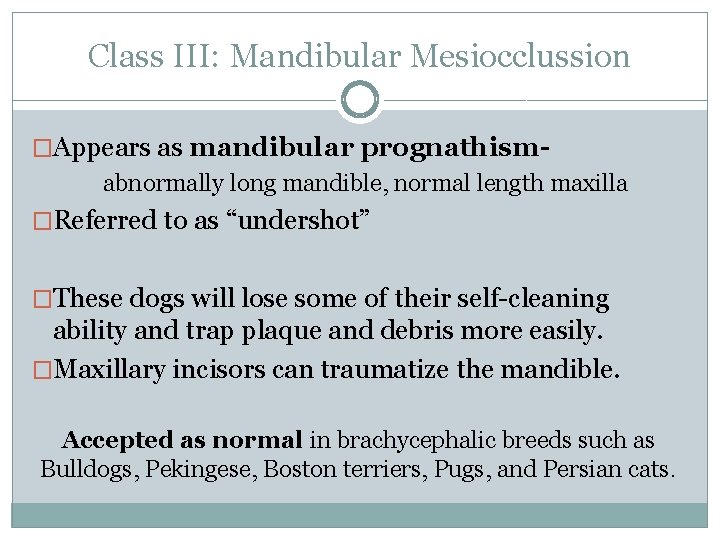 Class III: Mandibular Mesiocclussion

□Appears as mandibular prognathism-
abnormally long mandible, normal length maxilla

□Referred to as “undershot”

□These dogs will lose some of their self-cleaning ability and trap plaque and debris more easily.

□Maxillary incisors can traumatize the mandible.

Accepted as normal in brachycephalic breeds such as Bulldogs, Pekingese, Boston terriers, Pugs, and Persian cats.